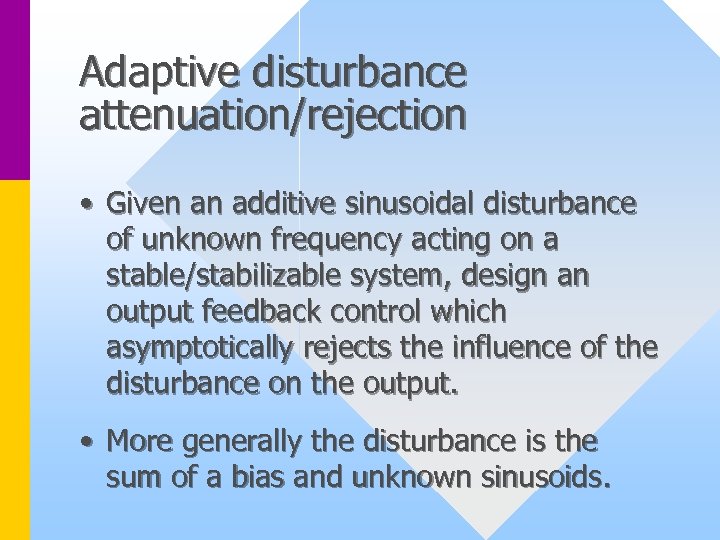 Adaptive disturbance
attenuation/rejection

• Given an additive sinusoidal disturbance of unknown frequency acting on a stable/stabilizable system, design an output feedback control which asymptotically rejects the influence of the disturbance on the output.

• More generally the disturbance is the sum of a bias and unknown sinusoids.